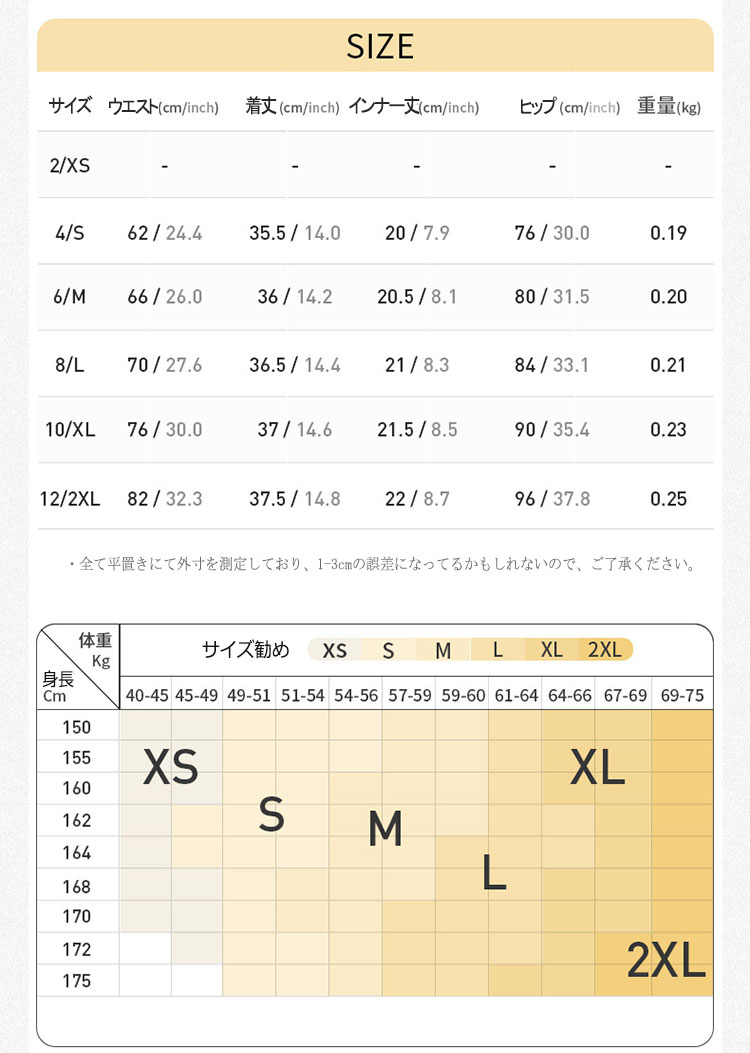 SIZE

| サイズ | ウエスト(cm/inch) | 着丈 (cm/inch) | インナー丈(cm/inch) | ヒップ (cm/inch) | 重量(kg) |
|---|---|---|---|---|---|
| 2/XS | - | - | - | - | - |
| 4/S | 62 / 24.4 | 35.5 / 14.0 | 20 / 7.9 | 76 / 30.0 | 0.19 |
| 6/M | 66 / 26.0 | 36 / 14.2 | 20.5 / 8.1 | 80 / 31.5 | 0.20 |
| 8/L | 70 / 27.6 | 36.5 / 14.4 | 21 / 8.3 | 84 / 33.1 | 0.21 |
| 10/XL | 76 / 30.0 | 37 / 14.6 | 21.5 / 8.5 | 90 / 35.4 | 0.23 |
| 12/2XL | 82 / 32.3 | 37.5 / 14.8 | 22 / 8.7 | 96 / 37.8 | 0.25 |

・全て平置きにて外寸を測定しており、1-3cmの誤差になってるかもしれないので、ご了承ください。

体重 Kg
身長 Cm
サイズ勧め XS S M L XL 2XL

| | 40-45 | 45-49 | 49-51 | 51-54 | 54-56 | 57-59 | 59-60 | 61-64 | 64-66 | 67-69 | 69-75 |
|---|---|---|---|---|---|---|---|---|---|---|---|
| 150 | | | | | | | | | | | |
| 155 | | | | | | | | | | | |
| 160 | | | | | | | | | | | |
| 162 | | | | | | | | | | | |
| 164 | | | | | | | | | | | |
| 168 | | | | | | | | | | | |
| 170 | | | | | | | | | | | |
| 172 | | | | | | | | | | | |
| 175 | | | | | | | | | | | |

XS
S
M
L
XL
2XL